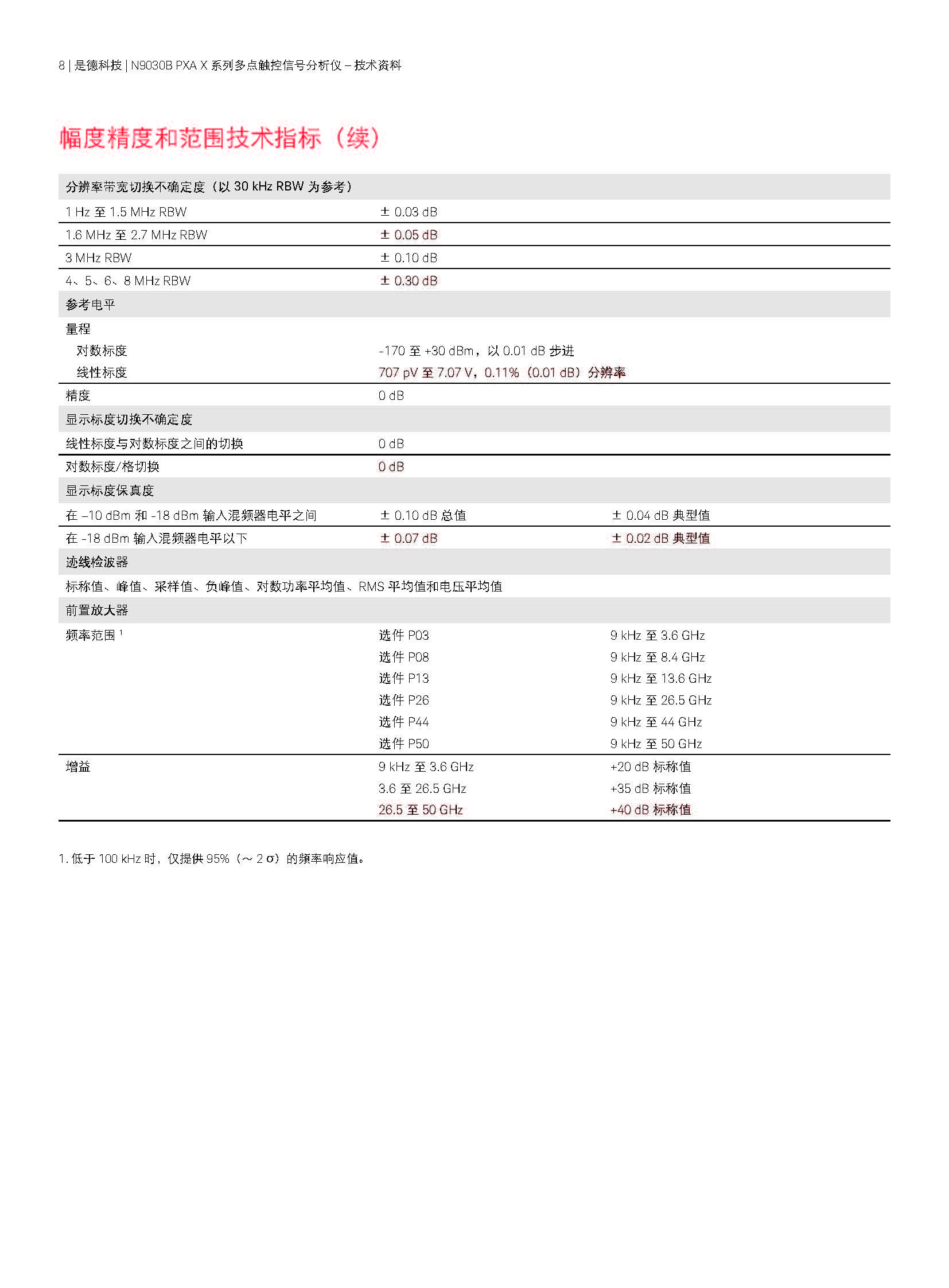 8 | 是德科技 | N9030B PXA X 系列多点触控信号分析仪 – 技术资料

幅度精度和范围技术指标（续）

| 分辨率带宽切换不确定度（以 30 kHz RBW 为参考） | | |
|---|---|---|
| 1 Hz 至 1.5 MHz RBW | ± 0.03 dB | |
| 1.6 MHz 至 2.7 MHz RBW | ± 0.05 dB | |
| 3 MHz RBW | ± 0.10 dB | |
| 4、5、6、8 MHz RBW | ± 0.30 dB | |
| 参考电平 | | |
| 量程 | | |
| 对数标度 | -170 至 +30 dBm，以 0.01 dB 步进 | |
| 线性标度 | 707 pV 至 7.07 V，0.11%（0.01 dB）分辨率 | |
| 精度 | 0 dB | |
| 显示标度切换不确定度 | | |
| 线性标度与对数标度之间的切换 | 0 dB | |
| 对数标度/格切换 | 0 dB | |
| 显示标度保真度 | | |
| 在 –10 dBm 和 -18 dBm 输入混频器电平之间 | ± 0.10 dB 总值 | ± 0.04 dB 典型值 |
| 在 -18 dBm 输入混频器电平以下 | ± 0.07 dB | ± 0.02 dB 典型值 |
| 迹线检波器 | | |
| 标称值、峰值、采样值、负峰值、对数功率平均值、RMS 平均值和电压平均值 | | |
| 前置放大器 | | |
| 频率范围 $^1$ | 选件 P03 | 9 kHz 至 3.6 GHz |
| | 选件 P08 | 9 kHz 至 8.4 GHz |
| | 选件 P13 | 9 kHz 至 13.6 GHz |
| | 选件 P26 | 9 kHz 至 26.5 GHz |
| | 选件 P44 | 9 kHz 至 44 GHz |
| | 选件 P50 | 9 kHz 至 50 GHz |
| 增益 | 9 kHz 至 3.6 GHz | +20 dB 标称值 |
| | 3.6 至 26.5 GHz | +35 dB 标称值 |
| | 26.5 至 50 GHz | +40 dB 标称值 |

1. 低于 100 kHz 时，仅提供 95%（～ 2 σ）的频率响应值。